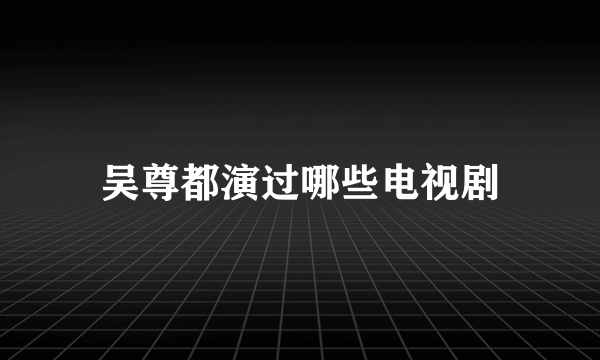 吴尊都演过哪些电视剧